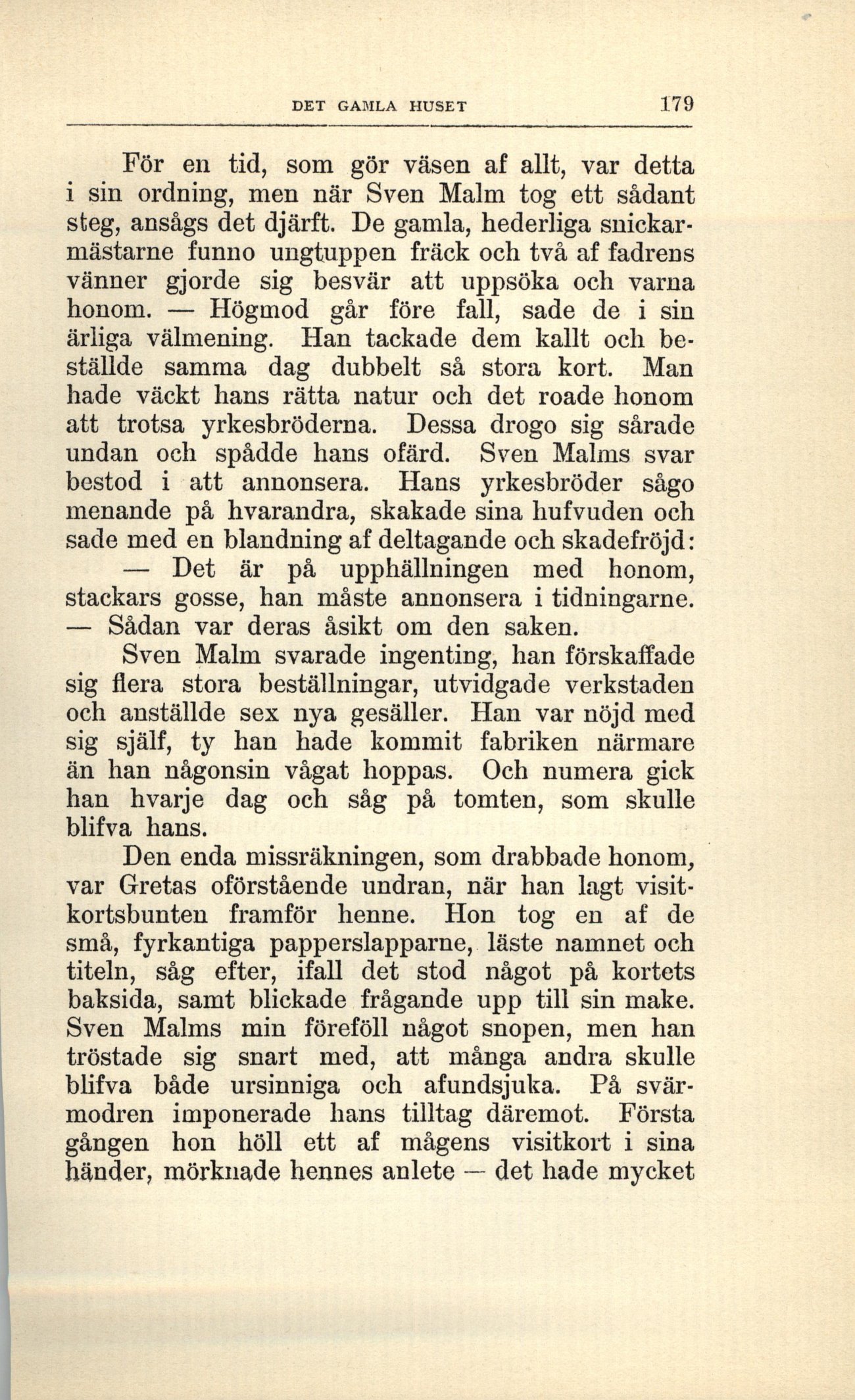 DET GAMLA HUSET 179

För en tid, som gör väsen af allt, var detta i sin ordning, men när Sven Malm tog ett sådant steg, ansågs det djärft. De gamla, hederliga snickarmästarne funno ungtuppen fräck och två af fadrens vänner gjorde sig besvär att uppsöka och varna honom. — Högmod går före fall, sade de i sin ärliga välmening. Han tackade dem kallt och beställde samma dag dubbelt så stora kort. Man hade väckt hans rätta natur och det roade honom att trotsa yrkesbröderna. Dessa drogo sig sårade undan och spådde hans ofärd. Sven Malms svar bestod i att annonsera. Hans yrkesbröder sågo menande på hvarandra, skakade sina hufvuden och sade med en blandning af deltagande och skadefröjd:

— Det är på upphällningen med honom, stackars gosse, han måste annonsera i tidningarne. — Sådan var deras åsikt om den saken.

Sven Malm svarade ingenting, han förskaffade sig flera stora beställningar, utvidgade verkstaden och anställde sex nya gesäller. Han var nöjd med sig själf, ty han hade kommit fabriken närmare än han någonsin vågat hoppas. Och numera gick han hvarje dag och såg på tomten, som skulle blifva hans.

Den enda missräkningen, som drabbade honom, var Gretas oförstående undran, när han lagt visitkortsbunten framför henne. Hon tog en af de små, fyrkantiga papperslapparne, läste namnet och titeln, såg efter, ifall det stod något på kortets baksida, samt blickade frågande upp till sin make. Sven Malms min föreföll något snopen, men han tröstade sig snart med, att många andra skulle blifva både ursinniga och afundsjuka. På svärmodren imponerade hans tilltag däremot. Första gången hon höll ett af mågens visitkort i sina händer, mörknade hennes anlete — det hade mycket